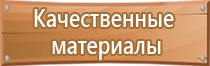 Качественные материалы